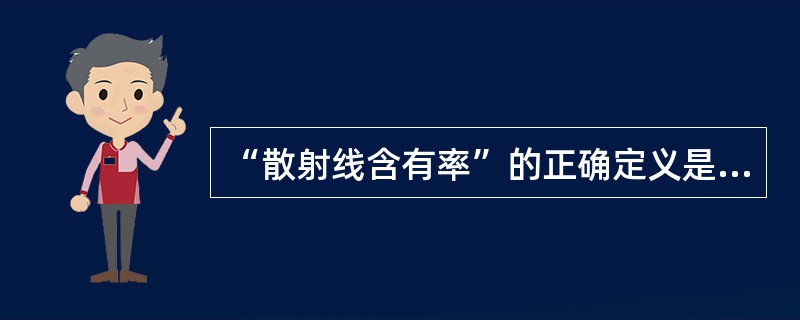 “散射线含有率”的正确定义是...